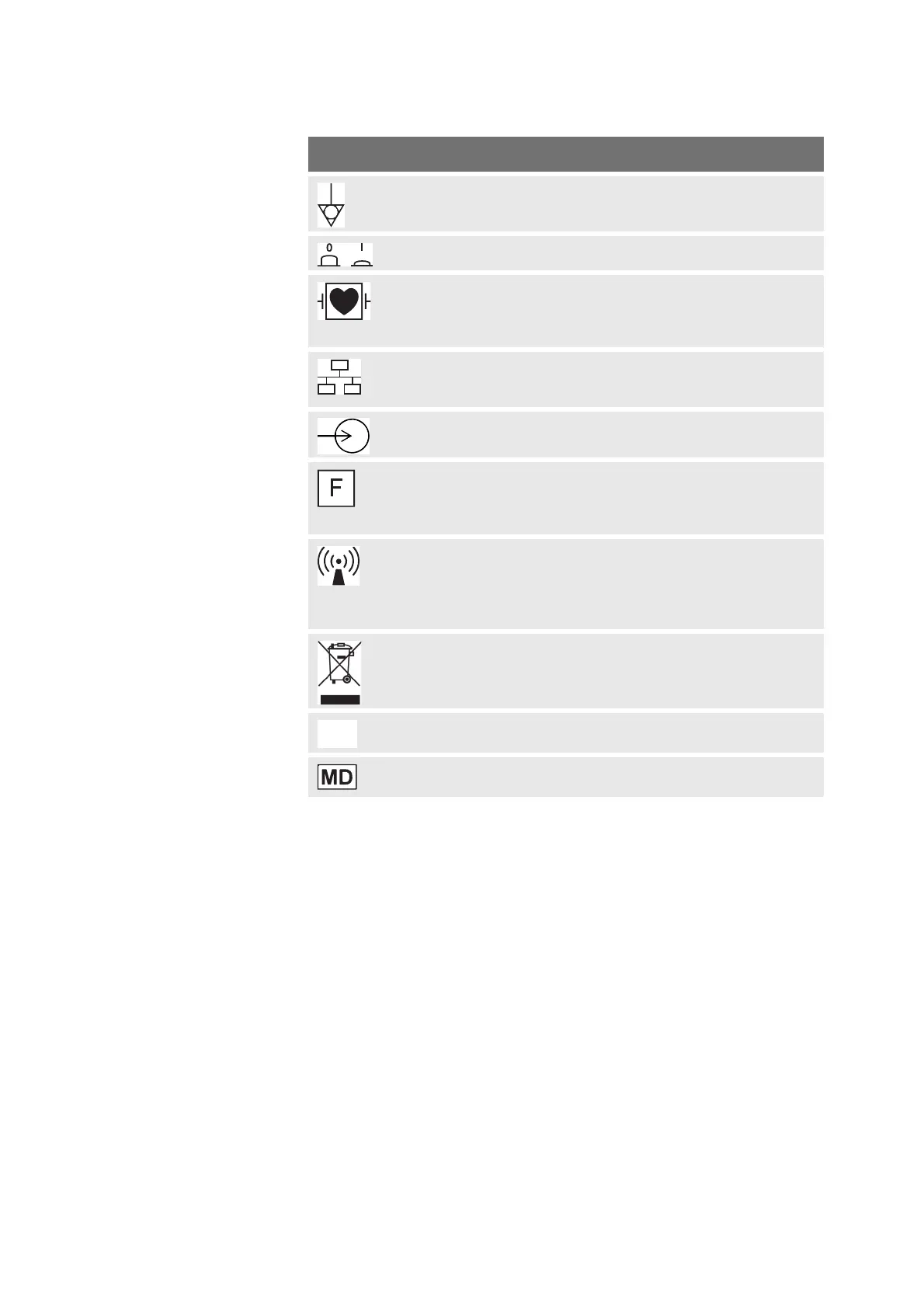 0 I

F

MD